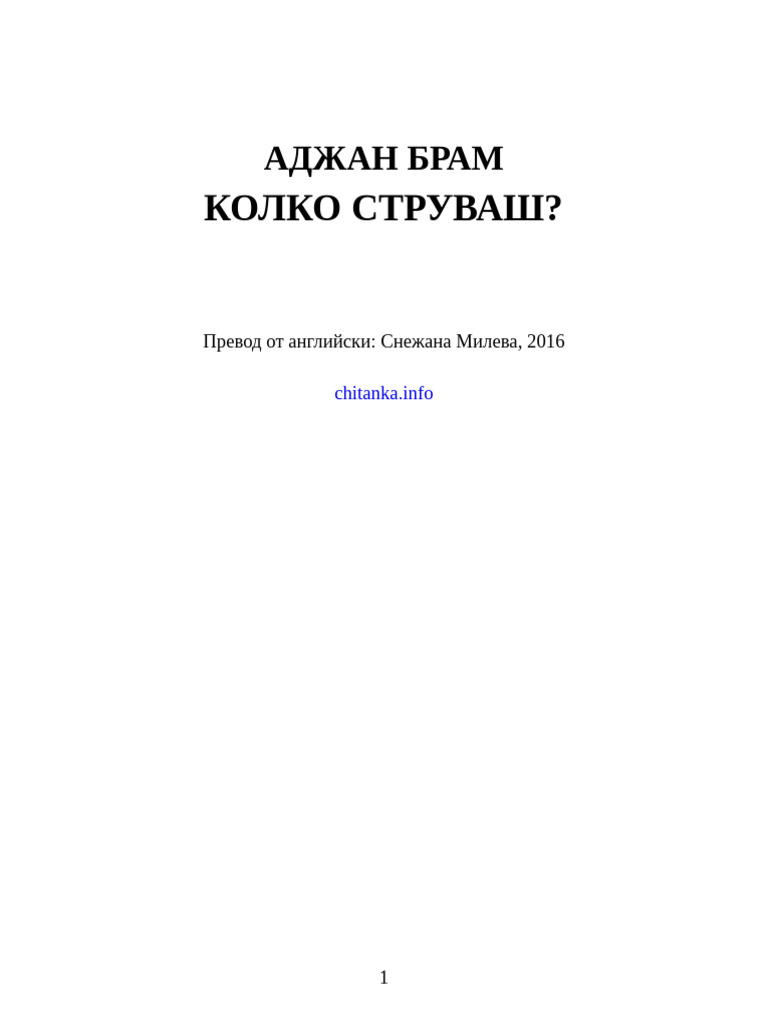 АДЖАН БРАМ
КОЛКО СТРУВАШ?

Превод от английски: Снежана Милева, 2016

chitanka.info

1